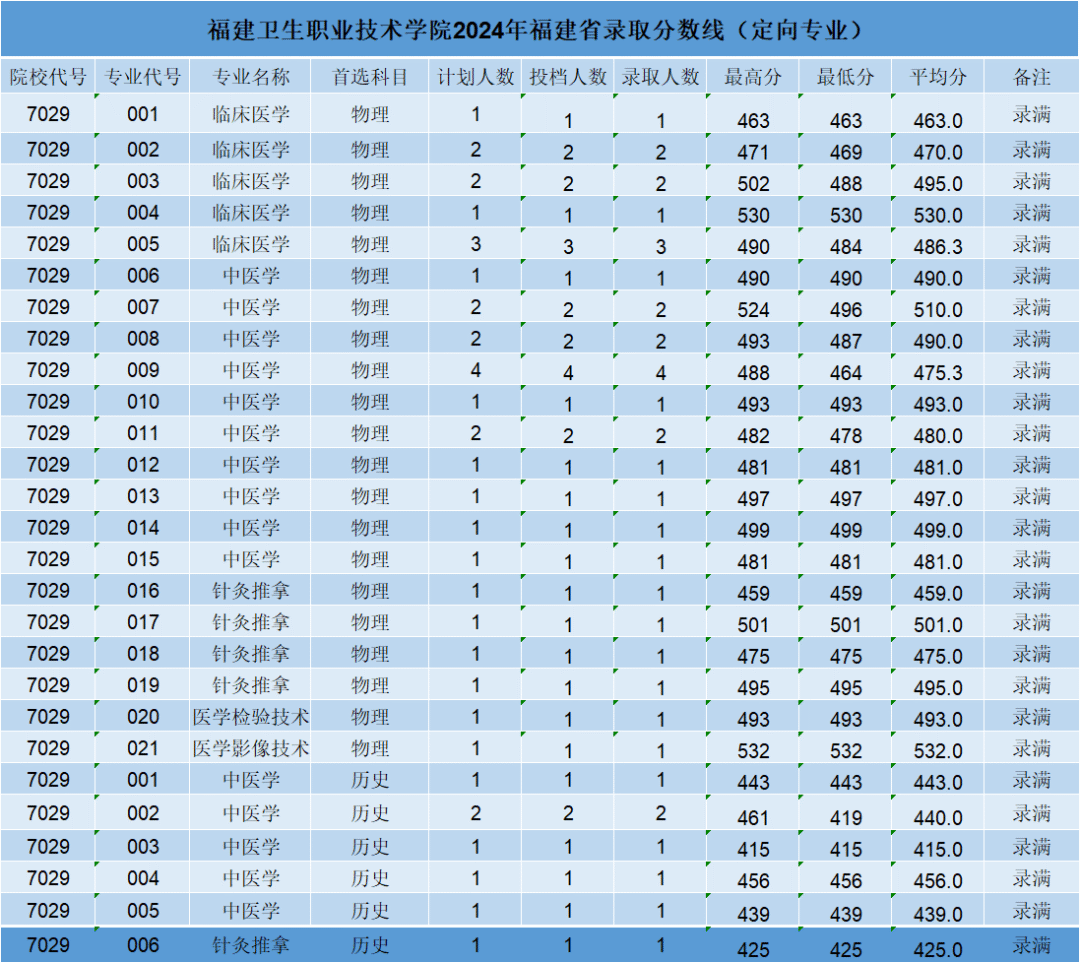 福建卫生职业技术学院2024年福建省录取分数线（定向专业）

| 院校代号 | 专业代号 | 专业名称 | 首选科目 | 计划人数 | 投档人数 | 录取人数 | 最高分 | 最低分 | 平均分 | 备注 |
|---|---|---|---|---|---|---|---|---|---|---|
| 7029 | 001 | 临床医学 | 物理 | 1 | 1 | 1 | 463 | 463 | 463.0 | 录满 |
| 7029 | 002 | 临床医学 | 物理 | 2 | 2 | 2 | 471 | 469 | 470.0 | 录满 |
| 7029 | 003 | 临床医学 | 物理 | 2 | 2 | 2 | 502 | 488 | 495.0 | 录满 |
| 7029 | 004 | 临床医学 | 物理 | 1 | 1 | 1 | 530 | 530 | 530.0 | 录满 |
| 7029 | 005 | 临床医学 | 物理 | 3 | 3 | 3 | 490 | 484 | 486.3 | 录满 |
| 7029 | 006 | 中医学 | 物理 | 1 | 1 | 1 | 490 | 490 | 490.0 | 录满 |
| 7029 | 007 | 中医学 | 物理 | 2 | 2 | 2 | 524 | 496 | 510.0 | 录满 |
| 7029 | 008 | 中医学 | 物理 | 2 | 2 | 2 | 493 | 487 | 490.0 | 录满 |
| 7029 | 009 | 中医学 | 物理 | 4 | 4 | 4 | 488 | 464 | 475.3 | 录满 |
| 7029 | 010 | 中医学 | 物理 | 1 | 1 | 1 | 493 | 493 | 493.0 | 录满 |
| 7029 | 011 | 中医学 | 物理 | 2 | 2 | 2 | 482 | 478 | 480.0 | 录满 |
| 7029 | 012 | 中医学 | 物理 | 1 | 1 | 1 | 481 | 481 | 481.0 | 录满 |
| 7029 | 013 | 中医学 | 物理 | 1 | 1 | 1 | 497 | 497 | 497.0 | 录满 |
| 7029 | 014 | 中医学 | 物理 | 1 | 1 | 1 | 499 | 499 | 499.0 | 录满 |
| 7029 | 015 | 中医学 | 物理 | 1 | 1 | 1 | 481 | 481 | 481.0 | 录满 |
| 7029 | 016 | 针灸推拿 | 物理 | 1 | 1 | 1 | 459 | 459 | 459.0 | 录满 |
| 7029 | 017 | 针灸推拿 | 物理 | 1 | 1 | 1 | 501 | 501 | 501.0 | 录满 |
| 7029 | 018 | 针灸推拿 | 物理 | 1 | 1 | 1 | 475 | 475 | 475.0 | 录满 |
| 7029 | 019 | 针灸推拿 | 物理 | 1 | 1 | 1 | 495 | 495 | 495.0 | 录满 |
| 7029 | 020 | 医学检验技术 | 物理 | 1 | 1 | 1 | 493 | 493 | 493.0 | 录满 |
| 7029 | 021 | 医学影像技术 | 物理 | 1 | 1 | 1 | 532 | 532 | 532.0 | 录满 |
| 7029 | 001 | 中医学 | 历史 | 1 | 1 | 1 | 443 | 443 | 443.0 | 录满 |
| 7029 | 002 | 中医学 | 历史 | 2 | 2 | 2 | 461 | 419 | 440.0 | 录满 |
| 7029 | 003 | 中医学 | 历史 | 1 | 1 | 1 | 415 | 415 | 415.0 | 录满 |
| 7029 | 004 | 中医学 | 历史 | 1 | 1 | 1 | 456 | 456 | 456.0 | 录满 |
| 7029 | 005 | 中医学 | 历史 | 1 | 1 | 1 | 439 | 439 | 439.0 | 录满 |
| 7029 | 006 | 针灸推拿 | 历史 | 1 | 1 | 1 | 425 | 425 | 425.0 | 录满 |